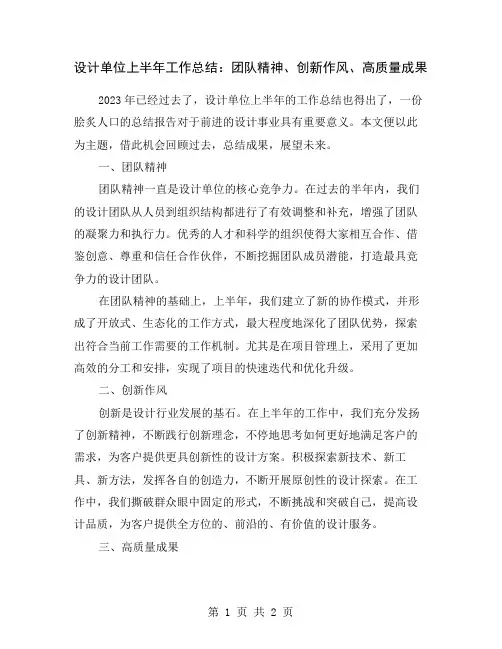 设计单位上半年工作总结：团队精神、创新作风、高质量成果

2023年已经过去了，设计单位上半年的工作总结也得出了，一份脍炙人口的总结报告对于前进的设计事业具有重要意义。本文便以此为主题，借此机会回顾过去，总结成果，展望未来。

一、团队精神

团队精神一直是设计单位的核心竞争力。在过去的半年内，我们的设计团队从人员到组织结构都进行了有效调整和补充，增强了团队的凝聚力和执行力。优秀的人才和科学的组织使得大家相互合作、借鉴创意、尊重和信任合作伙伴，不断挖掘团队成员潜能，打造最具竞争力的设计团队。

在团队精神的基础上，上半年，我们建立了新的协作模式，并形成了开放式、生态化的工作方式，最大程度地深化了团队优势，探索出符合当前工作需要的工作机制。尤其是在项目管理上，采用了更加高效的分工和安排，实现了项目的快速迭代和优化升级。

二、创新作风

创新是设计行业发展的基石。在上半年的工作中，我们充分发扬了创新精神，不断践行创新理念，不停地思考如何更好地满足客户的需求，为客户提供更具创新性的设计方案。积极探索新技术、新工具、新方法，发挥各自的创造力，不断开展原创性的设计探索。在工作中，我们撕破群众眼中固定的形式，不断挑战和突破自己，提高设计品质，为客户提供全方位的、前沿的、有价值的设计服务。

三、高质量成果

第 1 页 共 2 页